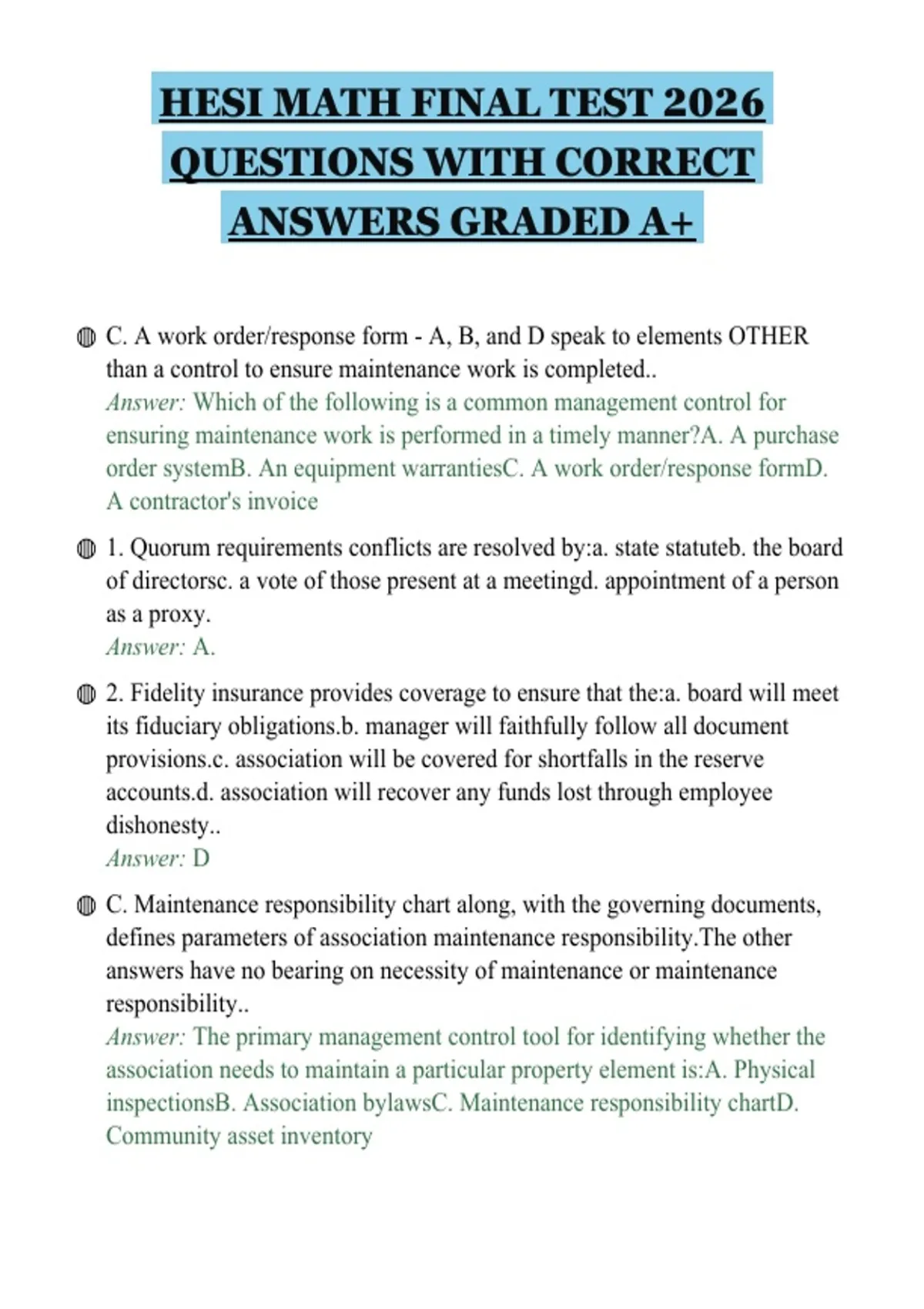 HESI MATH FINAL TEST 2026 QUESTIONS WITH CORRECT ANSWERS GRADED A+

C. A work order/response form - A, B, and D speak to elements OTHER than a control to ensure maintenance work is completed..
Answer: Which of the following is a common management control for ensuring maintenance work is performed in a timely manner?A. A purchase order systemB. An equipment warrantiesC. A work order/response formD. A contractor's invoice

1. Quorum requirements conflicts are resolved by:a. state statuteb. the board of directorsc. a vote of those present at a meetingd. appointment of a person as a proxy.
Answer: A.

2. Fidelity insurance provides coverage to ensure that the:a. board will meet its fiduciary obligations.b. manager will faithfully follow all document provisions.c. association will be covered for shortfalls in the reserve accounts.d. association will recover any funds lost through employee dishonesty..
Answer: D

C. Maintenance responsibility chart along, with the governing documents, defines parameters of association maintenance responsibility.The other answers have no bearing on necessity of maintenance or maintenance responsibility..
Answer: The primary management control tool for identifying whether the association needs to maintain a particular property element is:A. Physical inspectionsB. Association bylawsC. Maintenance responsibility chartD. Community asset inventory